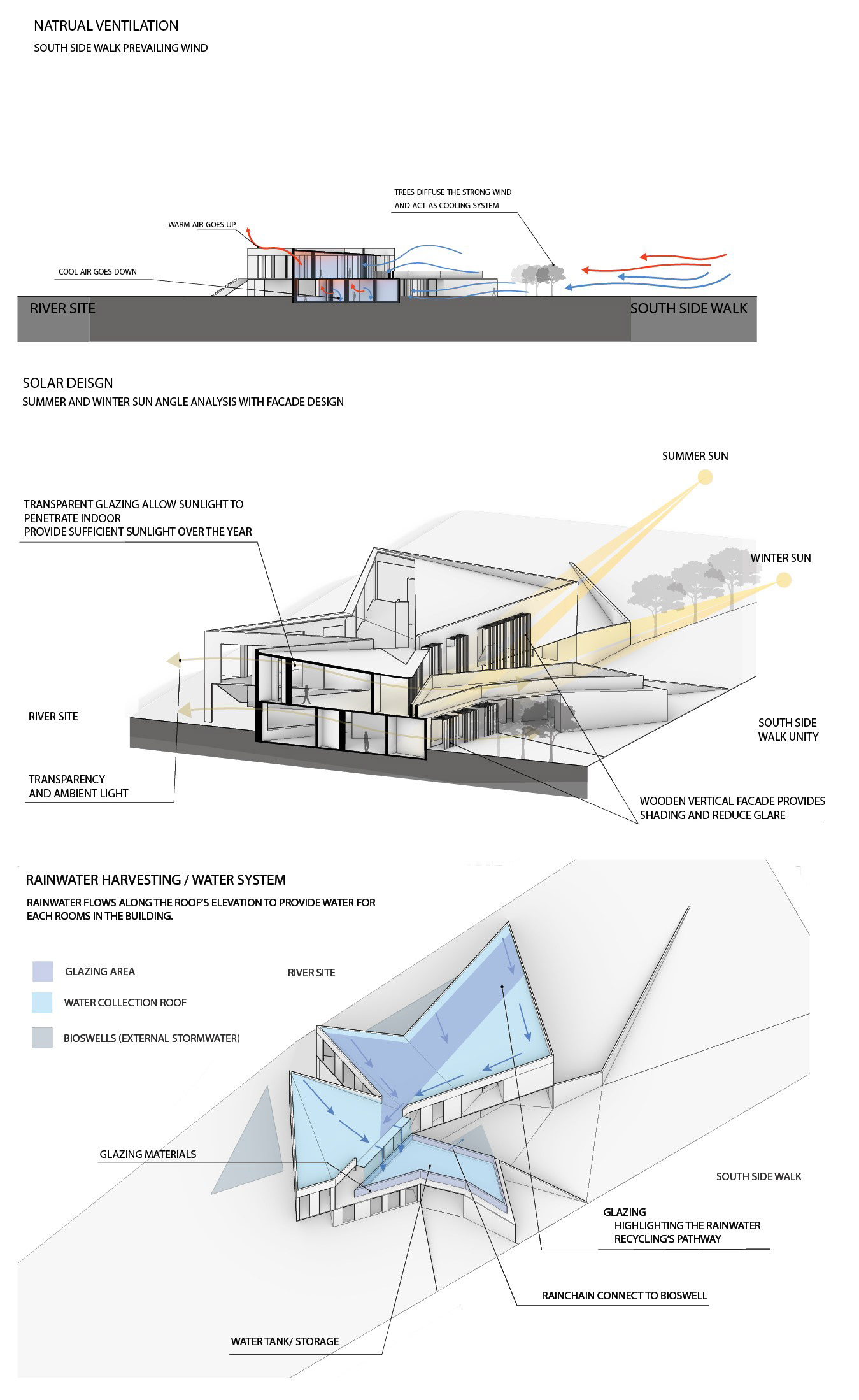 NATRUAL VENTILATION
SOUTH SIDE WALK PREVAILING WIND

TREES DIFFUSE THE STRONG WIND AND ACT AS COOLING SYSTEM

WARM AIR GOES UP

COOL AIR GOES DOWN

RIVER SITE

SOUTH SIDE WALK

SOLAR DEISGN
SUMMER AND WINTER SUN ANGLE ANALYSIS WITH FACADE DESIGN

SUMMER SUN

TRANSPARENT GLAZING ALLOW SUNLIGHT TO PENETRATE INDOOR
PROVIDE SUFFICIENT SUNLIGHT OVER THE YEAR

WINTER SUN

RIVER SITE

SOUTH SIDE WALK UNITY

TRANSPARENCY AND AMBIENT LIGHT

WOODEN VERTICAL FACADE PROVIDES SHADING AND REDUCE GLARE

RAINWATER HARVESTING / WATER SYSTEM
RAINWATER FLOWS ALONG THE ROOF'S ELEVATION TO PROVIDE WATER FOR EACH ROOMS IN THE BUILDING.

GLAZING AREA

WATER COLLECTION ROOF

BIOSWELLS (EXTERNAL STORMWATER)

RIVER SITE

GLAZING MATERIALS

SOUTH SIDE WALK

GLAZING
HIGHLIGHTING THE RAINWATER RECYCLING'S PATHWAY

RAINCHAIN CONNECT TO BIOSWELL

WATER TANK/ STORAGE